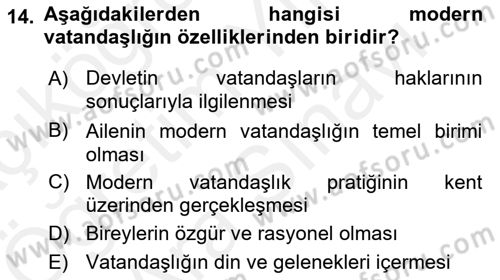 14. Aşağıdakilerden hangisi modern vatandaşlığın özelliklerinden biridir?

A) Devletin vatandaşların haklarının sonuçlarıyla ilgilenmesi

B) Ailenin modern vatandaşlığın temel birimi olması

C) Modern vatandaşlık pratiğinin kent üzerinden gerçekleşmesi

D) Bireylerin özgür ve rasyonel olması

E) Vatandaşlığın din ve gelenekleri içermesi

www.aofsoru.com